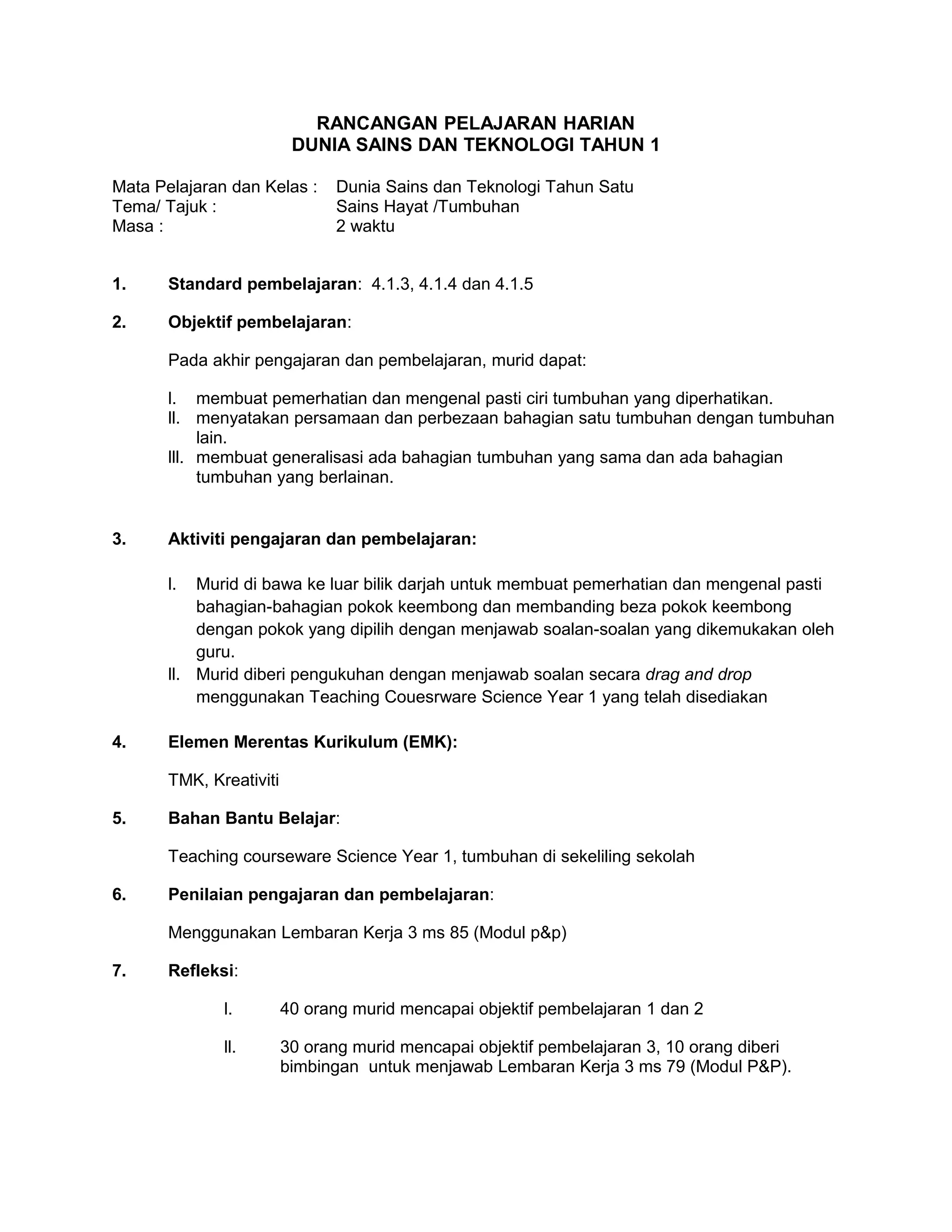 RANCANGAN PELAJARAN HARIAN
DUNIA SAINS DAN TEKNOLOGI TAHUN 1

Mata Pelajaran dan Kelas : Dunia Sains dan Teknologi Tahun Satu
Tema/ Tajuk : Sains Hayat /Tumbuhan
Masa : 2 waktu

1. Standard pembelajaran: 4.1.3, 4.1.4 dan 4.1.5

2. Objektif pembelajaran:

Pada akhir pengajaran dan pembelajaran, murid dapat:

I. membuat pemerhatian dan mengenal pasti ciri tumbuhan yang diperhatikan.
II. menyatakan persamaan dan perbezaan bahagian satu tumbuhan dengan tumbuhan lain.
III. membuat generalisasi ada bahagian tumbuhan yang sama dan ada bahagian tumbuhan yang berlainan.

3. Aktiviti pengajaran dan pembelajaran:

I. Murid di bawa ke luar bilik darjah untuk membuat pemerhatian dan mengenal pasti bahagian-bahagian pokok keembong dan membanding beza pokok keembong dengan pokok yang dipilih dengan menjawab soalan-soalan yang dikemukakan oleh guru.
II. Murid diberi pengukuhan dengan menjawab soalan secara drag and drop menggunakan Teaching Couesrware Science Year 1 yang telah disediakan

4. Elemen Merentas Kurikulum (EMK):

TMK, Kreativiti

5. Bahan Bantu Belajar:

Teaching courseware Science Year 1, tumbuhan di sekeliling sekolah

6. Penilaian pengajaran dan pembelajaran:

Menggunakan Lembaran Kerja 3 ms 85 (Modul p&p)

7. Refleksi:

I. 40 orang murid mencapai objektif pembelajaran 1 dan 2

II. 30 orang murid mencapai objektif pembelajaran 3, 10 orang diberi bimbingan untuk menjawab Lembaran Kerja 3 ms 79 (Modul P&P).